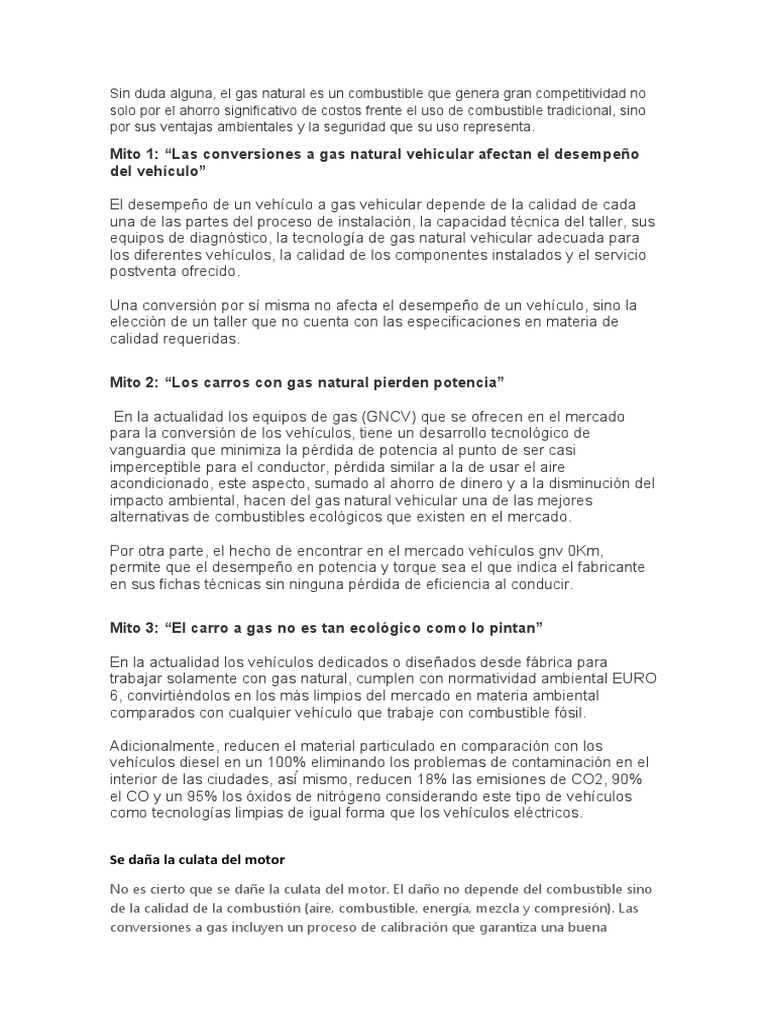 Sin duda alguna, el gas natural es un combustible que genera gran competitividad no solo por el ahorro significativo de costos frente el uso de combustible tradicional, sino por sus ventajas ambientales y la seguridad que su uso representa.

Mito 1: “Las conversiones a gas natural vehicular afectan el desempeño del vehículo”

El desempeño de un vehículo a gas vehicular depende de la calidad de cada una de las partes del proceso de instalación, la capacidad técnica del taller, sus equipos de diagnóstico, la tecnología de gas natural vehicular adecuada para los diferentes vehículos, la calidad de los componentes instalados y el servicio postventa ofrecido.

Una conversión por sí misma no afecta el desempeño de un vehículo, sino la elección de un taller que no cuenta con las especificaciones en materia de calidad requeridas.

Mito 2: “Los carros con gas natural pierden potencia”

En la actualidad los equipos de gas (GNCV) que se ofrecen en el mercado para la conversión de los vehículos, tiene un desarrollo tecnológico de vanguardia que minimiza la pérdida de potencia al punto de ser casi imperceptible para el conductor, pérdida similar a la de usar el aire acondicionado, este aspecto, sumado al ahorro de dinero y a la disminución del impacto ambiental, hacen del gas natural vehicular una de las mejores alternativas de combustibles ecológicos que existen en el mercado.

Por otra parte, el hecho de encontrar en el mercado vehículos gnv 0Km, permite que el desempeño en potencia y torque sea el que indica el fabricante en sus fichas técnicas sin ninguna pérdida de eficiencia al conducir.

Mito 3: “El carro a gas no es tan ecológico como lo pintan”

En la actualidad los vehículos dedicados o diseñados desde fábrica para trabajar solamente con gas natural, cumplen con normatividad ambiental EURO 6, convirtiéndolos en los más limpios del mercado en materia ambiental comparados con cualquier vehículo que trabaje con combustible fósil.

Adicionalmente, reducen el material particulado en comparación con los vehículos diesel en un 100% eliminando los problemas de contaminación en el interior de las ciudades, así mismo, reducen 18% las emisiones de CO2, 90% el CO y un 95% los óxidos de nitrógeno considerando este tipo de vehículos como tecnologías limpias de igual forma que los vehículos eléctricos.

Se daña la culata del motor

No es cierto que se dañe la culata del motor. El daño no depende del combustible sino de la calidad de la combustión (aire, combustible, energía, mezcla y compresión). Las conversiones a gas incluyen un proceso de calibración que garantiza una buena